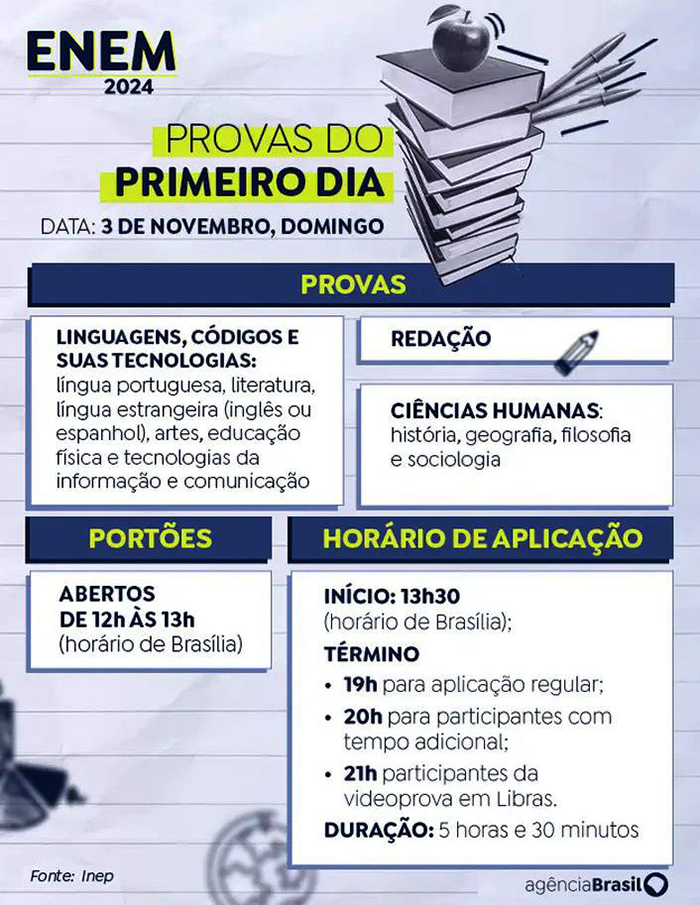 ENEM
2024

PROVAS DO
PRIMEIRO DIA

DATA: 3 DE NOVEMBRO, DOMINGO

PROVAS

LINGUAGENS, CÓDIGOS E SUAS TECNOLOGIAS: língua portuguesa, literatura, língua estrangeira (inglês ou espanhol), artes, educação física e tecnologias da informação e comunicação

REDAÇÃO

CIÊNCIAS HUMANAS: história, geografia, filosofia e sociologia

PORTÕES

ABERTOS
DE 12h ÀS 13h
(horário de Brasília)

HORÁRIO DE APLICAÇÃO

INÍCIO: 13h30
(horário de Brasília);

TÉRMINO
• 19h para aplicação regular;
• 20h para participantes com tempo adicional;
• 21h participantes da videoprova em Libras.

DURAÇÃO: 5 horas e 30 minutos

Fonte: Inep

agênciaBrasil